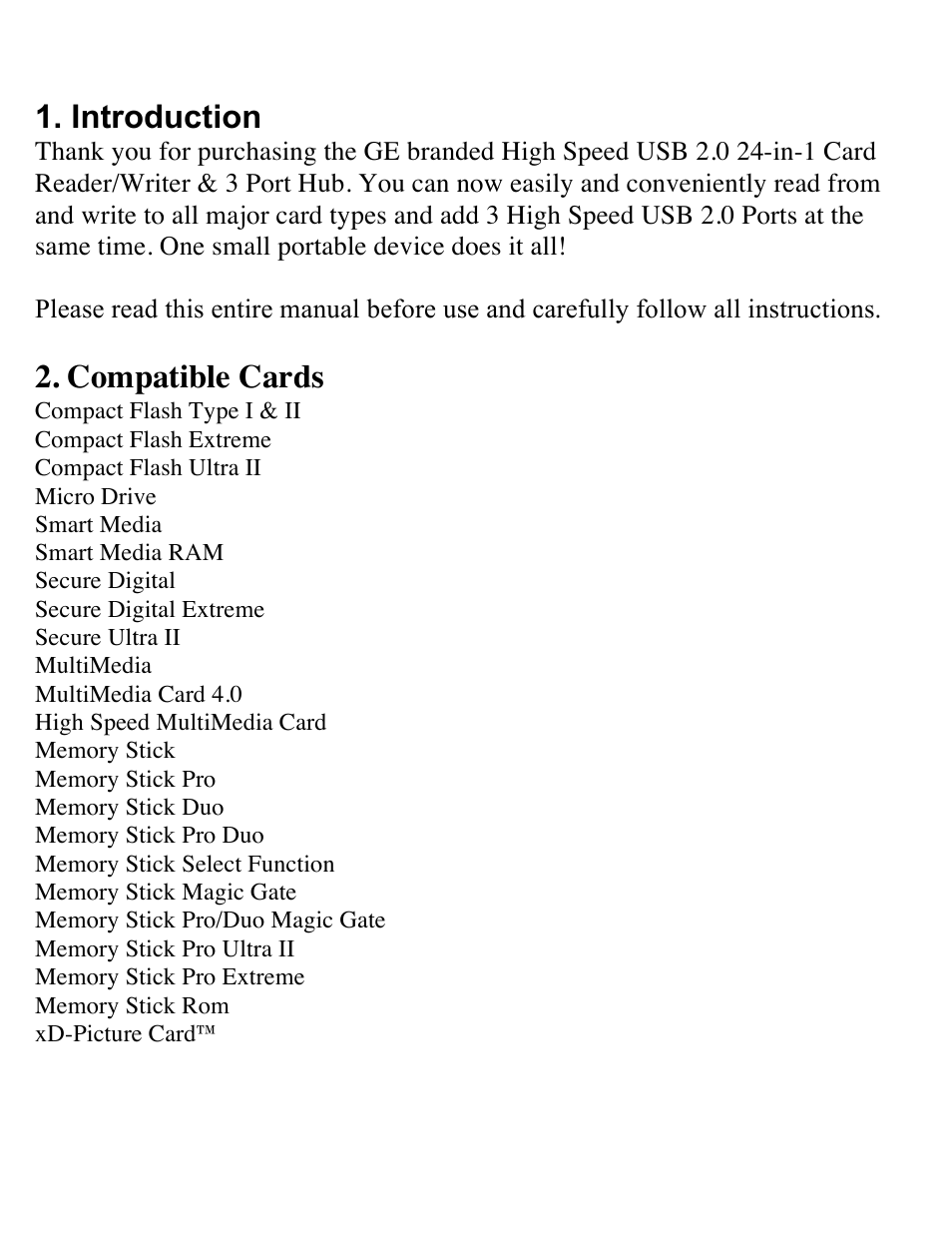 1. Introduction
Thank you for purchasing the GE branded High Speed USB 2.0 24-in-1 Card Reader/Writer & 3 Port Hub. You can now easily and conveniently read from and write to all major card types and add 3 High Speed USB 2.0 Ports at the same time. One small portable device does it all!

Please read this entire manual before use and carefully follow all instructions.

2. Compatible Cards
Compact Flash Type I & II
Compact Flash Extreme
Compact Flash Ultra II
Micro Drive
Smart Media
Smart Media RAM
Secure Digital
Secure Digital Extreme
Secure Ultra II
MultiMedia
MultiMedia Card 4.0
High Speed MultiMedia Card
Memory Stick
Memory Stick Pro
Memory Stick Duo
Memory Stick Pro Duo
Memory Stick Select Function
Memory Stick Magic Gate
Memory Stick Pro/Duo Magic Gate
Memory Stick Pro Ultra II
Memory Stick Pro Extreme
Memory Stick Rom
xD-Picture Card™